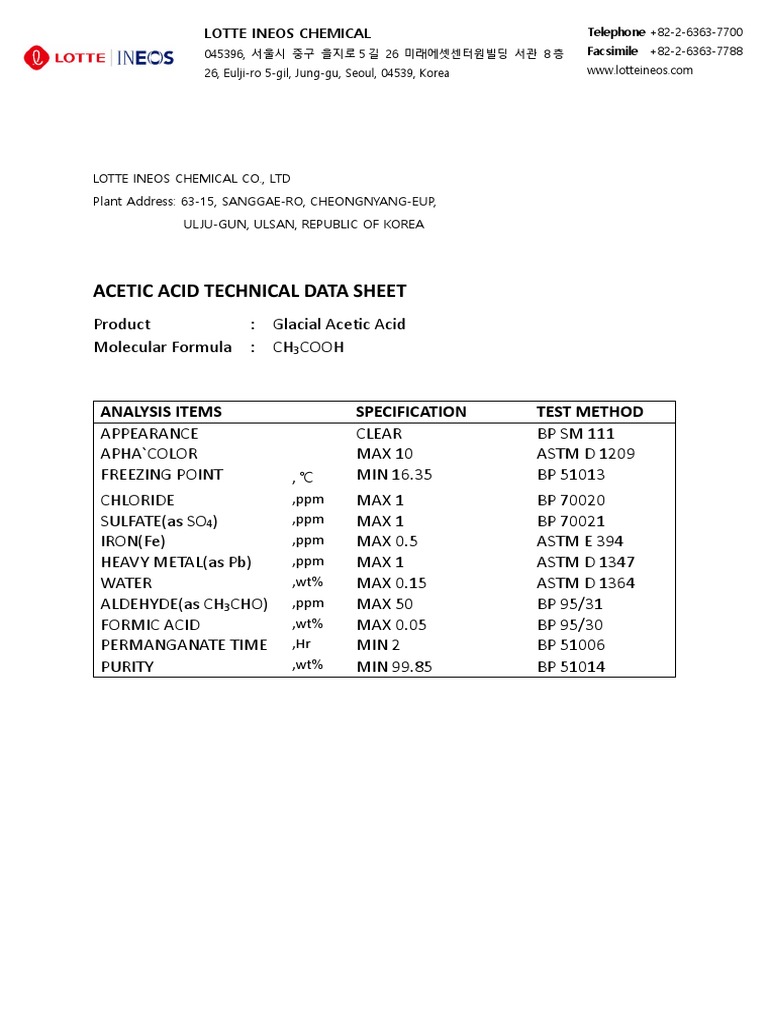 LOTTE | INEOS

LOTTE INEOS CHEMICAL
045396, 서울시 중구 을지로5길 26 미래에셋센터원빌딩 서관 8층
26, Eulji-ro 5-gil, Jung-gu, Seoul, 04539, Korea

Telephone +82-2-6363-7700
Facsimile +82-2-6363-7788
www.lotteineos.com

LOTTE INEOS CHEMICAL CO., LTD
Plant Address: 63-15, SANGGAE-RO, CHEONGNYANG-EUP,
ULJU-GUN, ULSAN, REPUBLIC OF KOREA

ACETIC ACID TECHNICAL DATA SHEET

Product : Glacial Acetic Acid
Molecular Formula : $CH_3COOH$

| ANALYSIS ITEMS | | SPECIFICATION | TEST METHOD |
|---|---|---|---|
| APPEARANCE | | CLEAR | BP SM 111 |
| APHA`COLOR | | MAX 10 | ASTM D 1209 |
| FREEZING POINT | , ℃ | MIN 16.35 | BP 51013 |
| CHLORIDE | ,ppm | MAX 1 | BP 70020 |
| SULFATE(as $SO_4$) | ,ppm | MAX 1 | BP 70021 |
| IRON(Fe) | ,ppm | MAX 0.5 | ASTM E 394 |
| HEAVY METAL(as Pb) | ,ppm | MAX 1 | ASTM D 1347 |
| WATER | ,wt% | MAX 0.15 | ASTM D 1364 |
| ALDEHYDE(as $CH_3CHO$) | ,ppm | MAX 50 | BP 95/31 |
| FORMIC ACID | ,wt% | MAX 0.05 | BP 95/30 |
| PERMANGANATE TIME | ,Hr | MIN 2 | BP 51006 |
| PURITY | ,wt% | MIN 99.85 | BP 51014 |